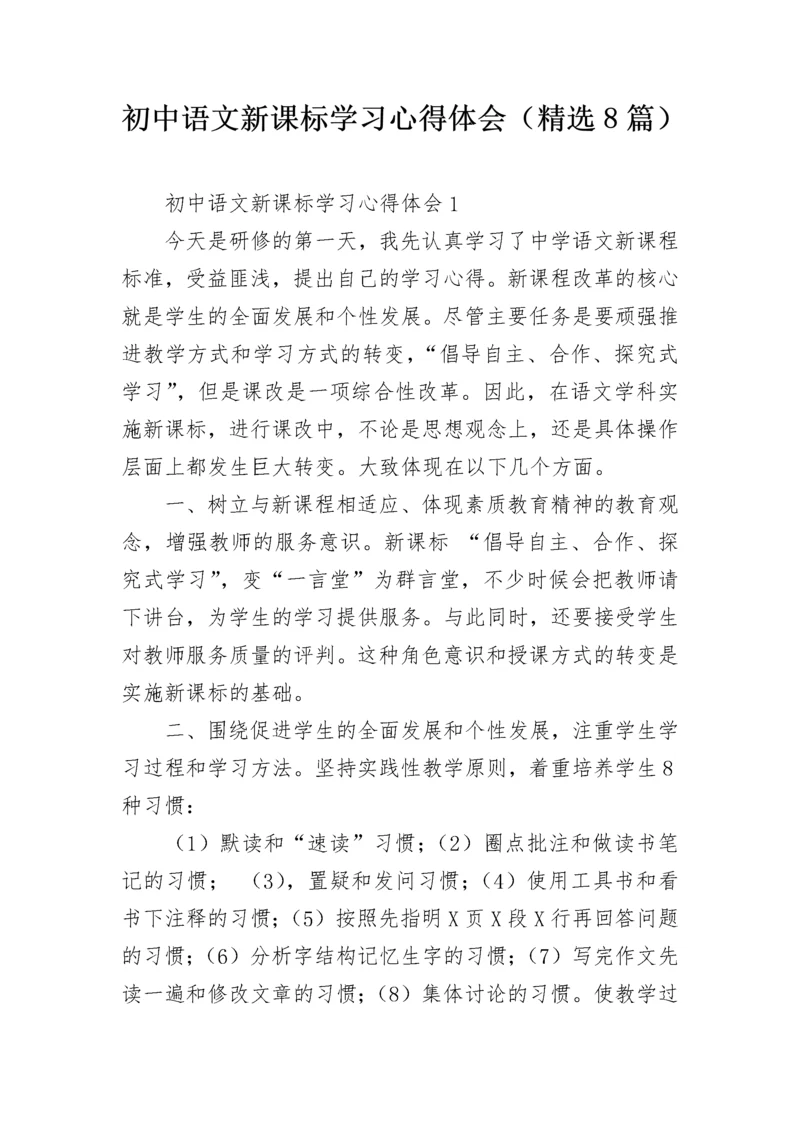 初中语文新课标学习心得体会（精选8篇）

初中语文新课标学习心得体会1

今天是研修的第一天，我先认真学习了中学语文新课程标准，受益匪浅，提出自己的学习心得。新课程改革的核心就是学生的全面发展和个性发展。尽管主要任务是要顽强推进教学方式和学习方式的转变，“倡导自主、合作、探究式学习”，但是课改是一项综合性改革。因此，在语文学科实施新课标，进行课改中，不论是思想观念上，还是具体操作层面上都发生巨大转变。大致体现在以下几个方面。

一、树立与新课程相适应、体现素质教育精神的教育观念，增强教师的服务意识。新课标 “倡导自主、合作、探究式学习”，变“一言堂”为群言堂，不少时候会把教师请下讲台，为学生的学习提供服务。与此同时，还要接受学生对教师服务质量的评判。这种角色意识和授课方式的转变是实施新课标的基础。

二、围绕促进学生的全面发展和个性发展，注重学生学习过程和学习方法。坚持实践性教学原则，着重培养学生8种习惯：

（1）默读和“速读”习惯；（2）圈点批注和做读书笔记的习惯； （3），置疑和发问习惯；（4）使用工具书和看书下注释的习惯；（5）按照先指明X页X段X行再回答问题的习惯；（6）分析字结构记忆生字的习惯；（7）写完作文先读一遍和修改文章的习惯；（8）集体讨论的习惯。使教学过